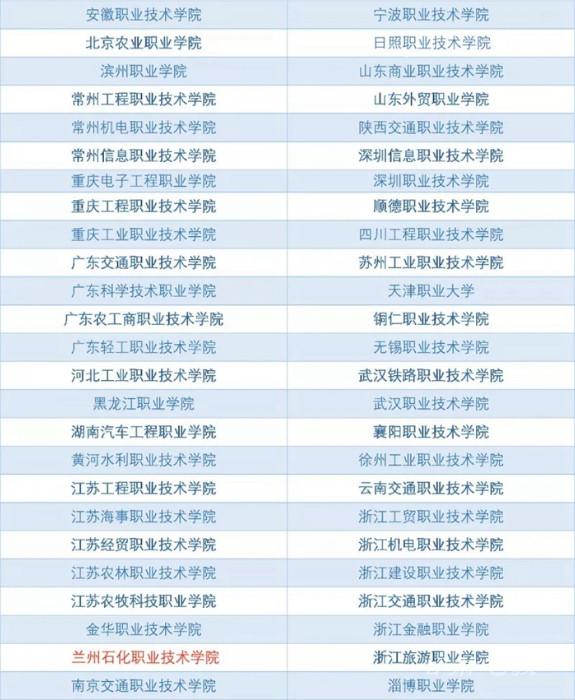 | 安徽职业技术学院 | 宁波职业技术学院 |
|---|---|
| 北京农业职业学院 | 日照职业技术学院 |
| 滨州职业学院 | 山东商业职业技术学院 |
| 常州工程职业技术学院 | 山东外贸职业学院 |
| 常州机电职业技术学院 | 陕西交通职业技术学院 |
| 常州信息职业技术学院 | 深圳信息职业技术学院 |
| 重庆电子工程职业学院 | 深圳职业技术学院 |
| 重庆工程职业技术学院 | 顺德职业技术学院 |
| 重庆工业职业技术学院 | 四川工程职业技术学院 |
| 广东交通职业技术学院 | 苏州工业职业技术学院 |
| 广东科学技术职业学院 | 天津职业大学 |
| 广东农工商职业技术学院 | 铜仁职业技术学院 |
| 广东轻工职业技术学院 | 无锡职业技术学院 |
| 河北工业职业技术学院 | 武汉铁路职业技术学院 |
| 黑龙江职业学院 | 武汉职业技术学院 |
| 湖南汽车工程职业学院 | 襄阳职业技术学院 |
| 黄河水利职业技术学院 | 徐州工业职业技术学院 |
| 江苏工程职业技术学院 | 云南交通职业技术学院 |
| 江苏海事职业技术学院 | 浙江工贸职业技术学院 |
| 江苏经贸职业技术学院 | 浙江机电职业技术学院 |
| 江苏农林职业技术学院 | 浙江建设职业技术学院 |
| 江苏农牧科技职业学院 | 浙江交通职业技术学院 |
| 金华职业技术学院 | 浙江金融职业学院 |
| 兰州石化职业技术学院 | 浙江旅游职业学院 |
| 南京交通职业技术学院 | 淄博职业学院 |